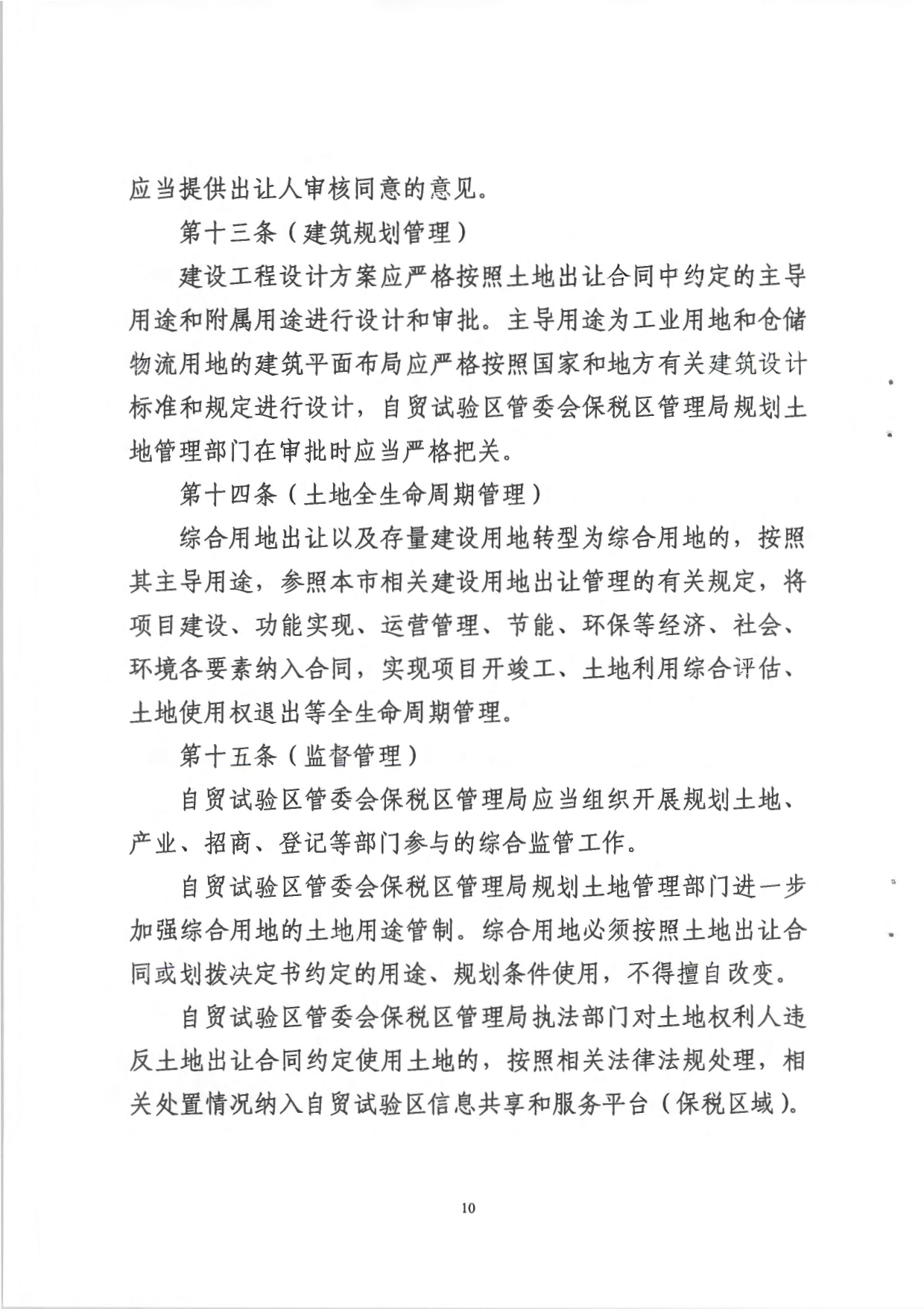 应当提供出让人审核同意的意见。

第十三条（建筑规划管理）

建设工程设计方案应严格按照土地出让合同中约定的主导用途和附属用途进行设计和审批。主导用途为工业用地和仓储物流用地的建筑平面布局应严格按照国家和地方有关建筑设计标准和规定进行设计，自贸试验区管委会保税区管理局规划土地管理部门在审批时应当严格把关。

第十四条（土地全生命周期管理）

综合用地出让以及存量建设用地转型为综合用地的，按照其主导用途，参照本市相关建设用地出让管理的有关规定，将项目建设、功能实现、运营管理、节能、环保等经济、社会、环境各要素纳入合同，实现项目开竣工、土地利用综合评估、土地使用权退出等全生命周期管理。

第十五条（监督管理）

自贸试验区管委会保税区管理局应当组织开展规划土地、产业、招商、登记等部门参与的综合监管工作。

自贸试验区管委会保税区管理局规划土地管理部门进一步加强综合用地的土地用途管制。综合用地必须按照土地出让合同或划拨决定书约定的用途、规划条件使用，不得擅自改变。

自贸试验区管委会保税区管理局执法部门对土地权利人违反土地出让合同约定使用土地的，按照相关法律法规处理，相关处置情况纳入自贸试验区信息共享和服务平台（保税区域）。

10